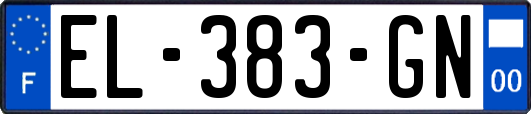 F
EL-383-GN
00